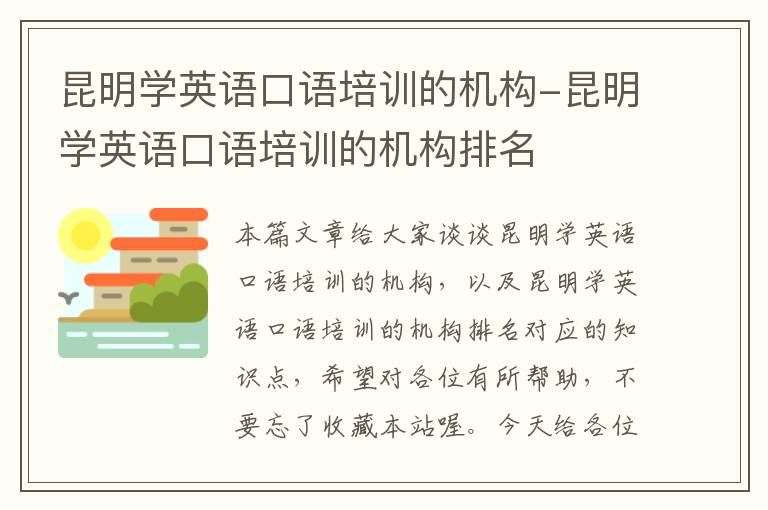 昆明学英语口语培训的机构-昆明学英语口语培训的机构排名

本篇文章给大家谈谈昆明学英语口语培训的机构，以及昆明学英语口语培训的机构排名对应的知识点，希望对各位有所帮助，不要忘了收藏本站喔。今天给各位